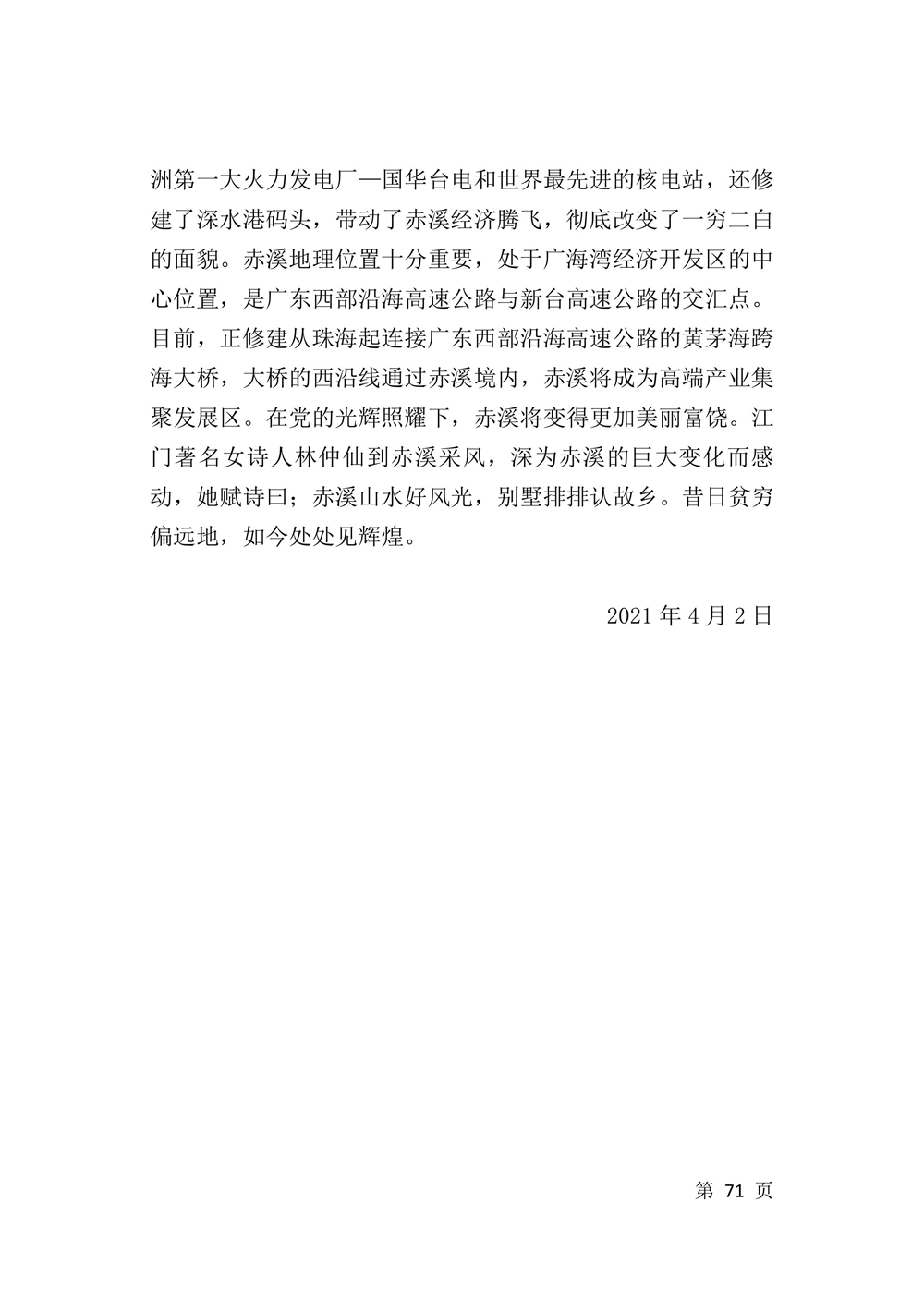 洲第一大火力发电厂—国华台电和世界最先进的核电站，还修建了深水港码头，带动了赤溪经济腾飞，彻底改变了一穷二白的面貌。赤溪地理位置十分重要，处于广海湾经济开发区的中心位置，是广东西部沿海高速公路与新台高速公路的交汇点。目前，正修建从珠海起连接广东西部沿海高速公路的黄茅海跨海大桥，大桥的西沿线通过赤溪境内，赤溪将成为高端产业集聚发展区。在党的光辉照耀下，赤溪将变得更加美丽富饶。江门著名女诗人林仲仙到赤溪采风，深为赤溪的巨大变化而感动，她赋诗曰；赤溪山水好风光，别墅排排认故乡。昔日贫穷偏远地，如今处处见辉煌。

2021 年 4 月 2 日

第 71 页